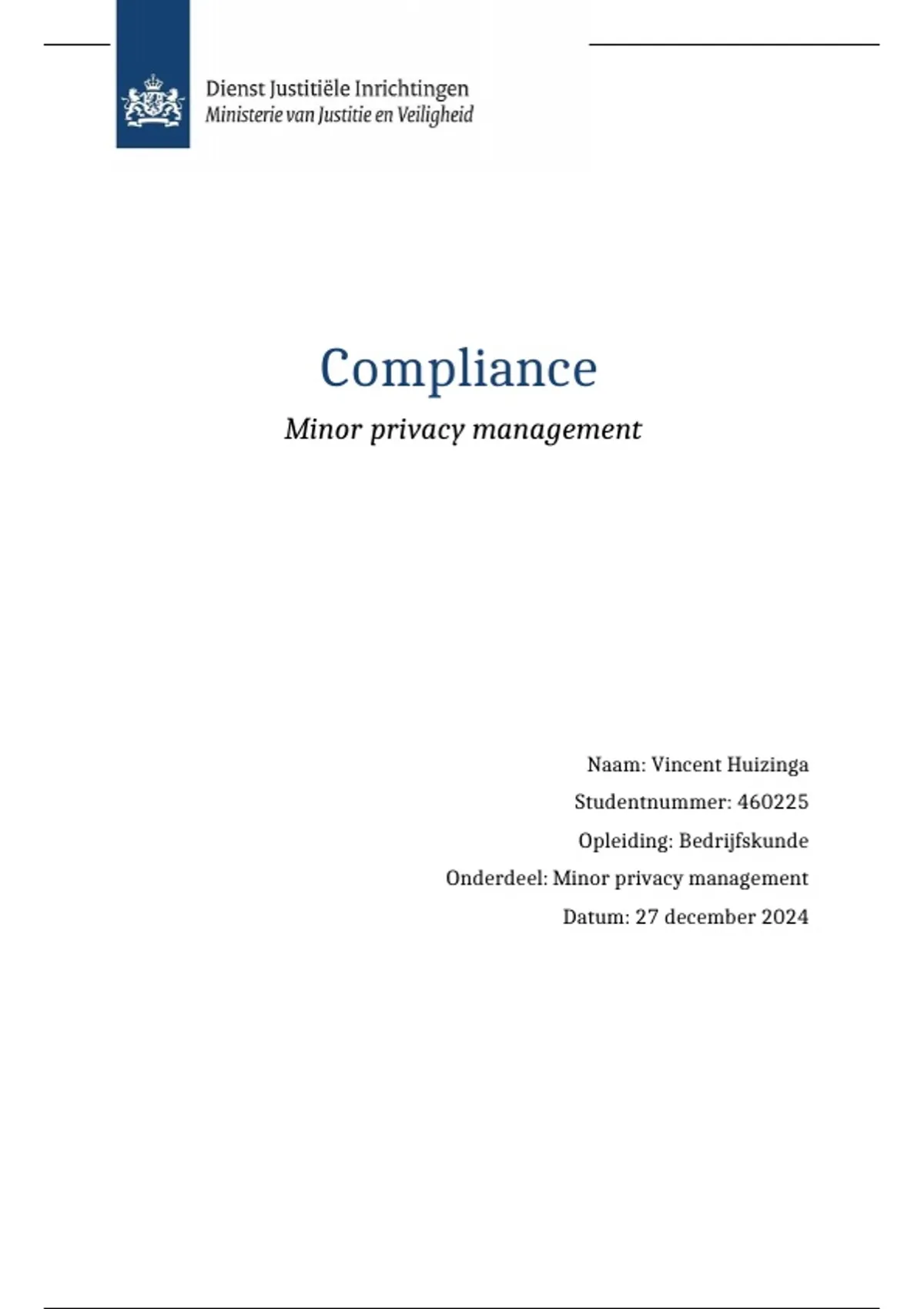 Dienst Justitiële Inrichtingen
Ministerie van Justitie en Veiligheid

Compliance

Minor privacy management

Naam: Vincent Huizinga
Studentnummer: 460225
Opleiding: Bedrijfskunde
Onderdeel: Minor privacy management
Datum: 27 december 2024